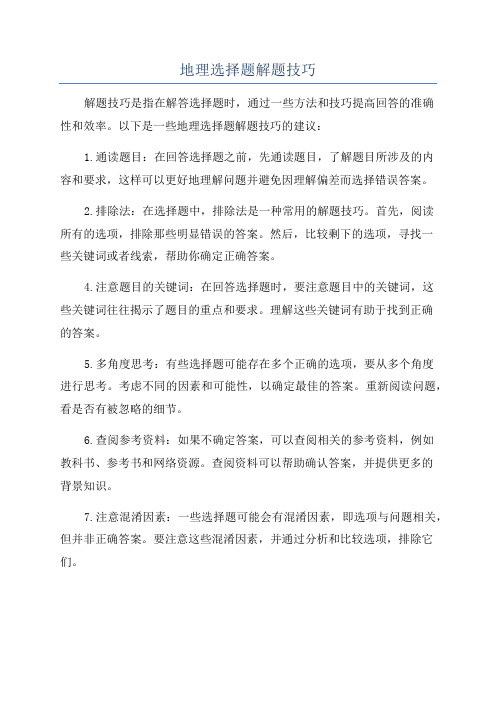 地理选择题解题技巧

解题技巧是指在解答选择题时，通过一些方法和技巧提高回答的准确性和效率。以下是一些地理选择题解题技巧的建议：

1.通读题目：在回答选择题之前，先通读题目，了解题目所涉及的内容和要求，这样可以更好地理解问题并避免因理解偏差而选择错误答案。

2.排除法：在选择题中，排除法是一种常用的解题技巧。首先，阅读所有的选项，排除那些明显错误的答案。然后，比较剩下的选项，寻找一些关键词或者线索，帮助你确定正确答案。

4.注意题目的关键词：在回答选择题时，要注意题目中的关键词，这些关键词往往揭示了题目的重点和要求。理解这些关键词有助于找到正确的答案。

5.多角度思考：有些选择题可能存在多个正确的选项，要从多个角度进行思考。考虑不同的因素和可能性，以确定最佳的答案。重新阅读问题，看是否有被忽略的细节。

6.查阅参考资料：如果不确定答案，可以查阅相关的参考资料，例如教科书、参考书和网络资源。查阅资料可以帮助确认答案，并提供更多的背景知识。

7.注意混淆因素：一些选择题可能会有混淆因素，即选项与问题相关，但并非正确答案。要注意这些混淆因素，并通过分析和比较选项，排除它们。